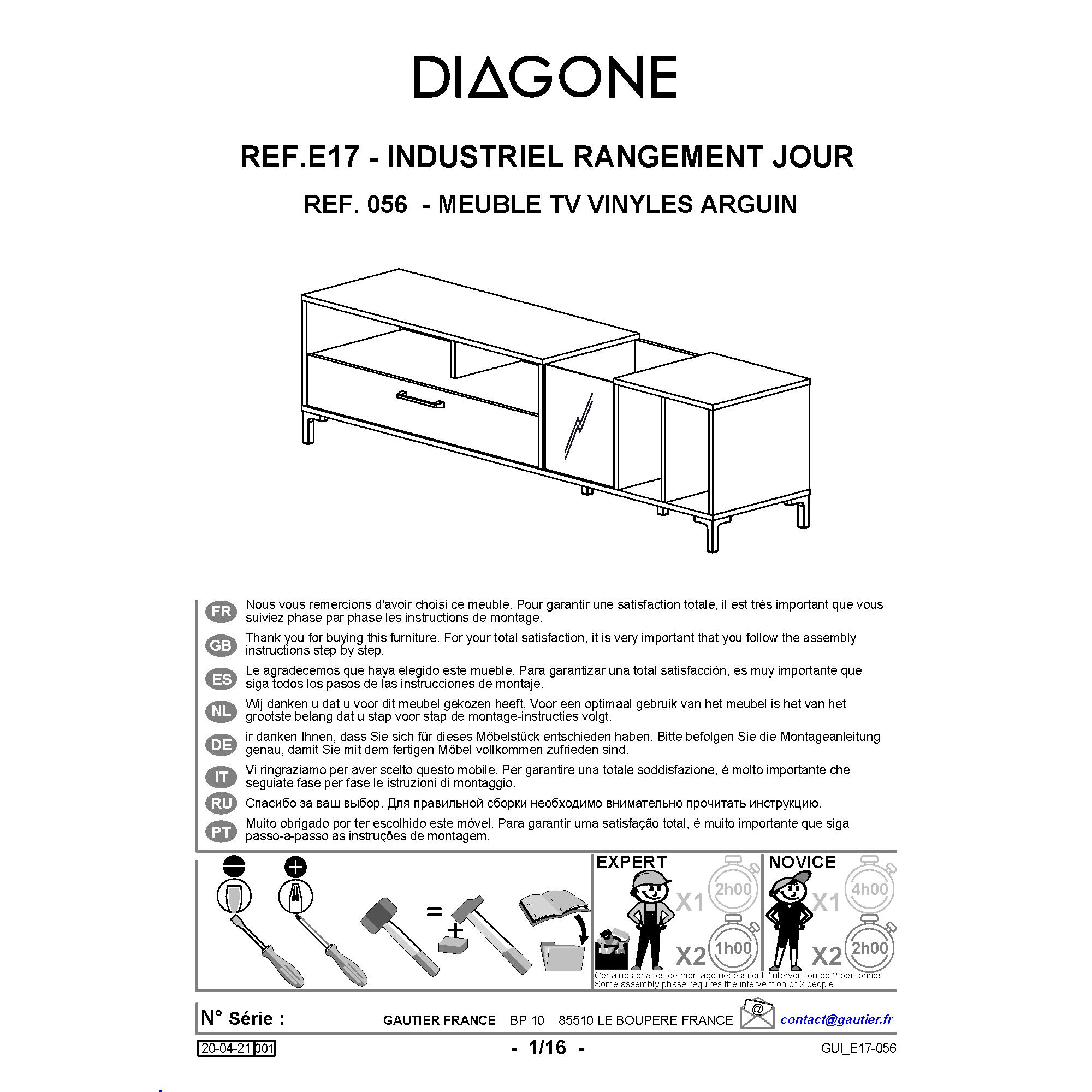 DIAGONE

REF.E17 - INDUSTRIEL RANGEMENT JOUR

REF. 056 - MEUBLE TV VINYLES ARGUIN

FR Nous vous remercions d'avoir choisi ce meuble. Pour garantir une satisfaction totale, il est très important que vous suiviez phase par phase les instructions de montage.

GB Thank you for buying this furniture. For your total satisfaction, it is very important that you follow the assembly instructions step by step.

ES Le agradecemos que haya elegido este mueble. Para garantizar una total satisfacción, es muy importante que siga todos los pasos de las instrucciones de montaje.

NL Wij danken u dat u voor dit meubel gekozen heeft. Voor een optimaal gebruik van het meubel is het van het grootste belang dat u stap voor stap de montage-instructies volgt.

DE ir danken Ihnen, dass Sie sich für dieses Möbelstück entschieden haben. Bitte befolgen Sie die Montageanleitung genau, damit Sie mit dem fertigen Möbel vollkommen zufrieden sind.

IT Vi ringraziamo per aver scelto questo mobile. Per garantire una totale soddisfazione, è molto importante che seguiate fase per fase le istruzioni di montaggio.

RU Спасибо за ваш выбор. Для правильной сборки необходимо внимательно прочитать инструкцию.

PT Muito obrigado por ter escolhido este móvel. Para garantir uma satisfação total, é muito importante que siga passo-a-passo as instruções de montagem.

=

+

EXPERT X1 2h00 X2 1h00

NOVICE X1 4h00 X2 2h00

Certaines phases de montage nécessitent l'intervention de 2 personnes
Some assembly phase requires the intervention of 2 people

N° Série : GAUTIER FRANCE BP 10 85510 LE BOUPERE FRANCE @ contact@gautier.fr

20-04-21 001 - 1/16 - GUI_E17-056